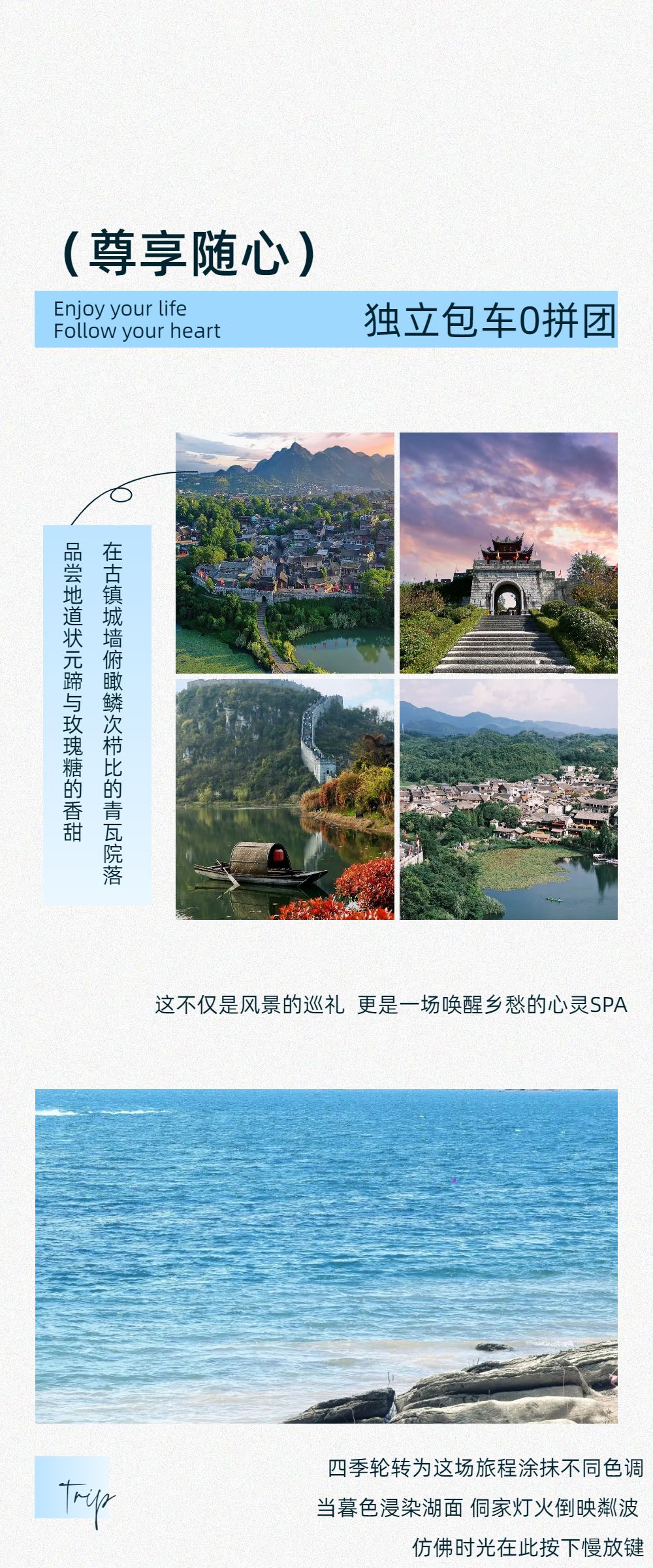 （尊享随心）

Enjoy your life
Follow your heart

独立包车0拼团

在古镇城墙俯瞰鳞次栉比的青瓦院落
品尝地道状元蹄与玫瑰糖的香甜

这不仅是风景的巡礼 更是一场唤醒乡愁的心灵SPA

Trip

四季轮转为这场旅程涂抹不同色调
当暮色浸染湖面 侗家灯火倒映粼波
仿佛时光在此按下慢放键